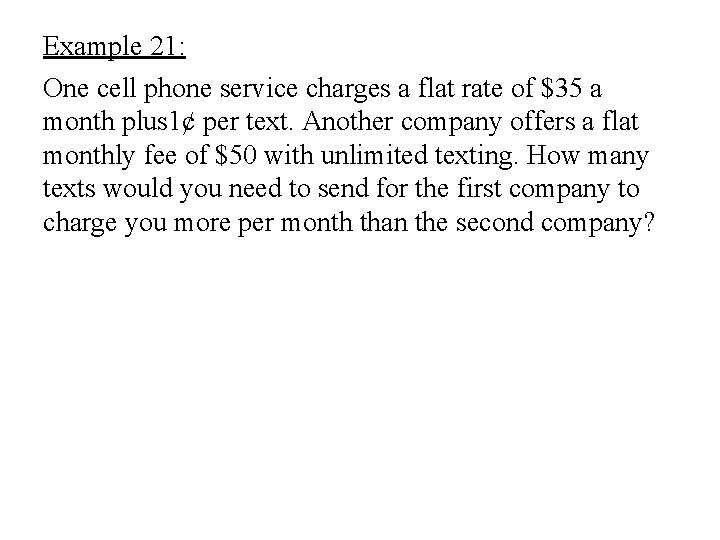 Example 21:

One cell phone service charges a flat rate of $35 a month plus1¢ per text. Another company offers a flat monthly fee of $50 with unlimited texting. How many texts would you need to send for the first company to charge you more per month than the second company?